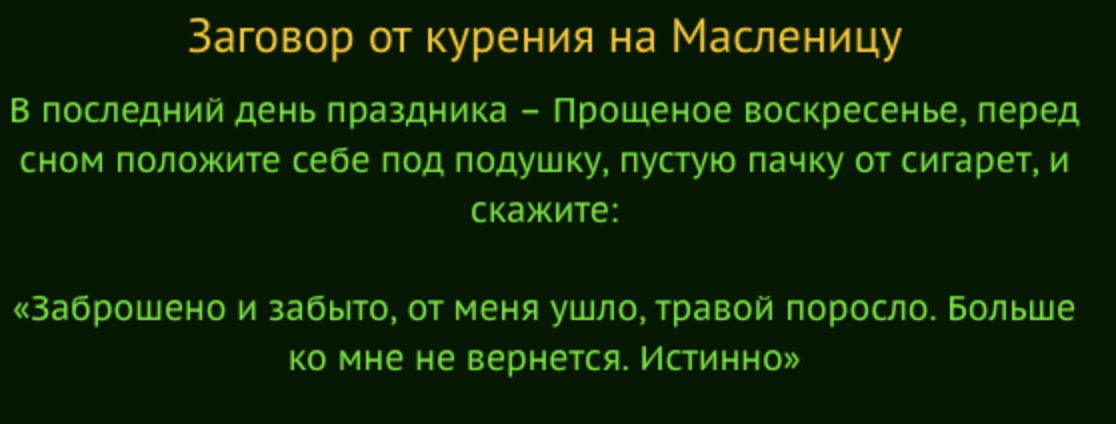 Заговор от курения на Масленицу

В последний день праздника – Прощеное воскресенье, перед сном положите себе под подушку, пустую пачку от сигарет, и скажите:

«Заброшено и забыто, от меня ушло, травой поросло. Больше ко мне не вернется. Истинно»